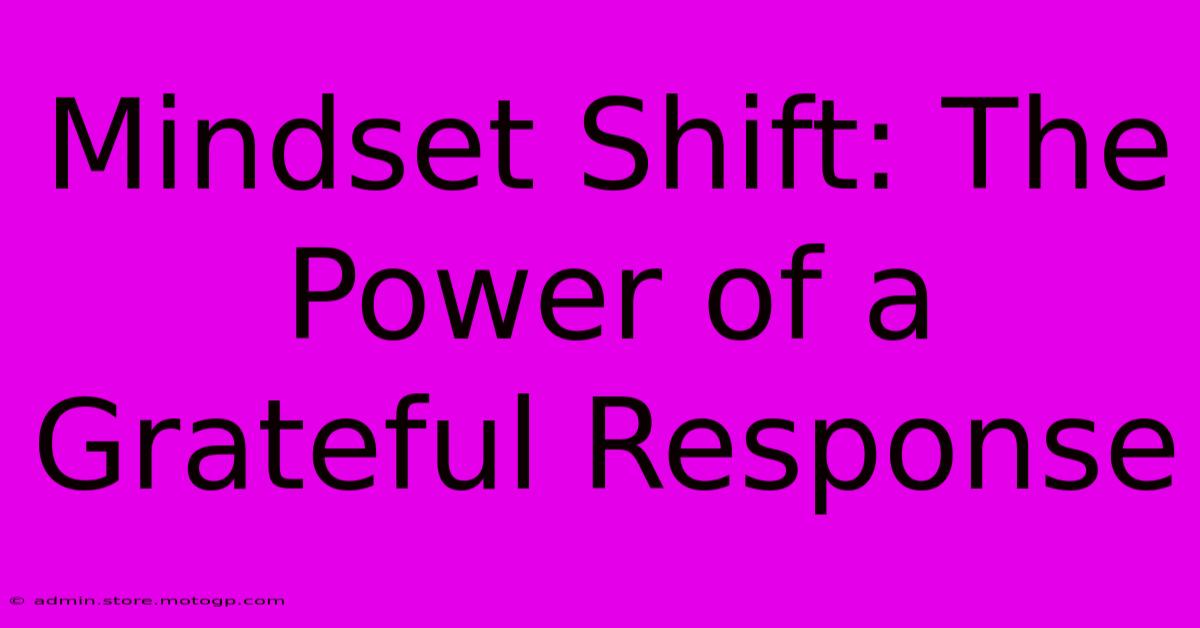 Mindset Shift: The Power of a Grateful Response

© admin.store.motogp.com